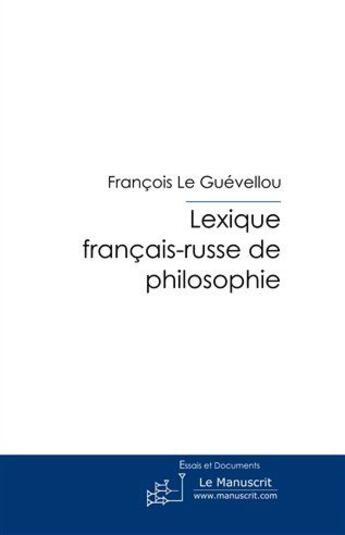 François Le Guévellou

Lexique français-russe de philosophie

Essais et Documents

Le Manuscrit
www.manuscrit.com